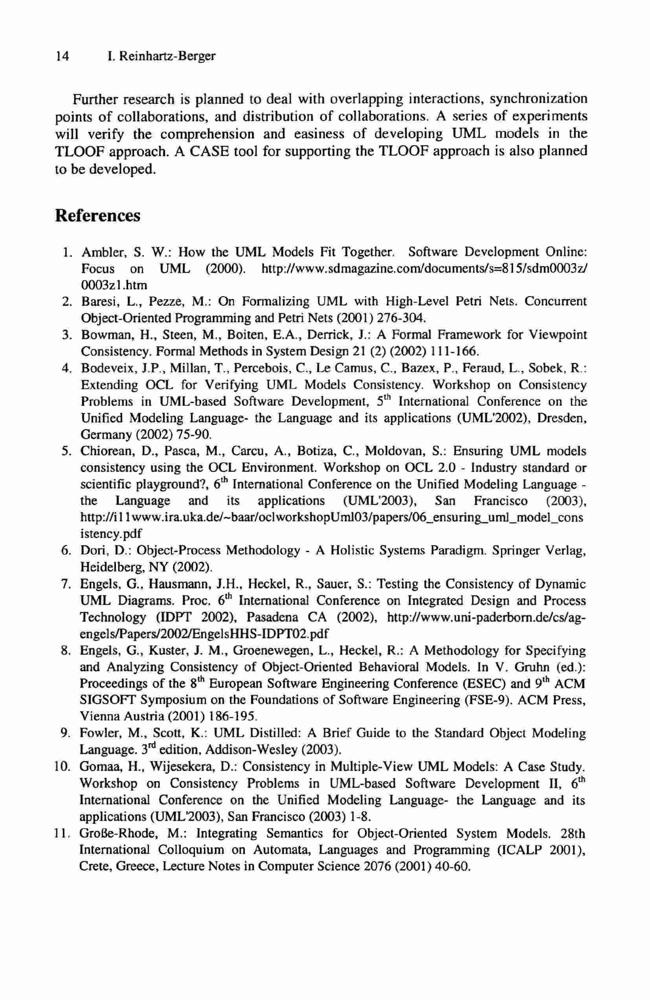 14 I. Reinhartz-Berger

Further research is planned to deal with overlapping interactions, synchronization points of collaborations, and distribution of collaborations. A series of experiments will verify the comprehension and easiness of developing UML models in the TLOOF approach. A CASE tool for supporting the TLOOF approach is also planned to be developed.

References

1. Ambler, S. W.: How the UML Models Fit Together. Software Development Online: Focus on UML (2000). http://www.sdmagazine.com/documents/s=815/sdm0003z/0003z1.htm
2. Baresi, L., Pezze, M.: On Formalizing UML with High-Level Petri Nets. Concurrent Object-Oriented Programming and Petri Nets (2001) 276-304.
3. Bowman, H., Steen, M., Boiten, E.A., Derrick, J.: A Formal Framework for Viewpoint Consistency. Formal Methods in System Design 21 (2) (2002) 111-166.
4. Bodeveix, J.P., Millan, T., Percebois, C., Le Camus, C., Bazex, P., Feraud, L., Sobek, R.: Extending OCL for Verifying UML Models Consistency. Workshop on Consistency Problems in UML-based Software Development, $5^{th}$ International Conference on the Unified Modeling Language- the Language and its applications (UML'2002), Dresden, Germany (2002) 75-90.
5. Chiorean, D., Pasca, M., Carcu, A., Botiza, C., Moldovan, S.: Ensuring UML models consistency using the OCL Environment. Workshop on OCL 2.0 - Industry standard or scientific playground?, $6^{th}$ International Conference on the Unified Modeling Language - the Language and its applications (UML'2003), San Francisco (2003), http://i11www.ira.uka.de/~baar/oclworkshopUml03/papers/06_ensuring_uml_model_consistency.pdf
6. Dori, D.: Object-Process Methodology - A Holistic Systems Paradigm. Springer Verlag, Heidelberg, NY (2002).
7. Engels, G., Hausmann, J.H., Heckel, R., Sauer, S.: Testing the Consistency of Dynamic UML Diagrams. Proc. $6^{th}$ International Conference on Integrated Design and Process Technology (IDPT 2002), Pasadena CA (2002), http://www.uni-paderborn.de/cs/ag-engels/Papers/2002/EngelsHHS-IDPT02.pdf
8. Engels, G., Kuster, J. M., Groenewegen, L., Heckel, R.: A Methodology for Specifying and Analyzing Consistency of Object-Oriented Behavioral Models. In V. Gruhn (ed.): Proceedings of the $8^{th}$ European Software Engineering Conference (ESEC) and $9^{th}$ ACM SIGSOFT Symposium on the Foundations of Software Engineering (FSE-9). ACM Press, Vienna Austria (2001) 186-195.
9. Fowler, M., Scott, K.: UML Distilled: A Brief Guide to the Standard Object Modeling Language. $3^{rd}$ edition, Addison-Wesley (2003).
10. Gomaa, H., Wijesekera, D.: Consistency in Multiple-View UML Models: A Case Study. Workshop on Consistency Problems in UML-based Software Development II, $6^{th}$ International Conference on the Unified Modeling Language- the Language and its applications (UML'2003), San Francisco (2003) 1-8.
11. Große-Rhode, M.: Integrating Semantics for Object-Oriented System Models. 28th International Colloquium on Automata, Languages and Programming (ICALP 2001), Crete, Greece, Lecture Notes in Computer Science 2076 (2001) 40-60.